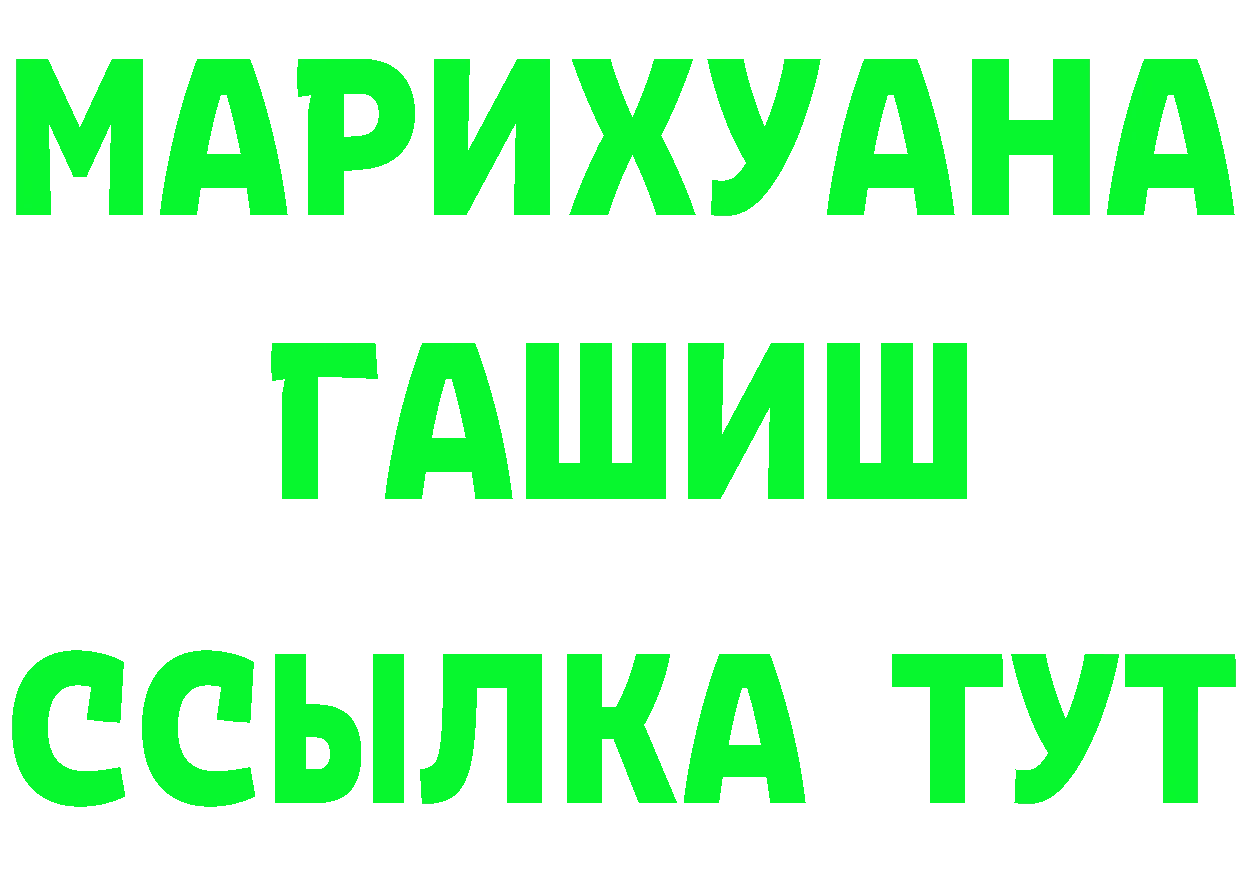 МАРИХУАНА
ГАШИШ
ССЫЛКА ТУТ